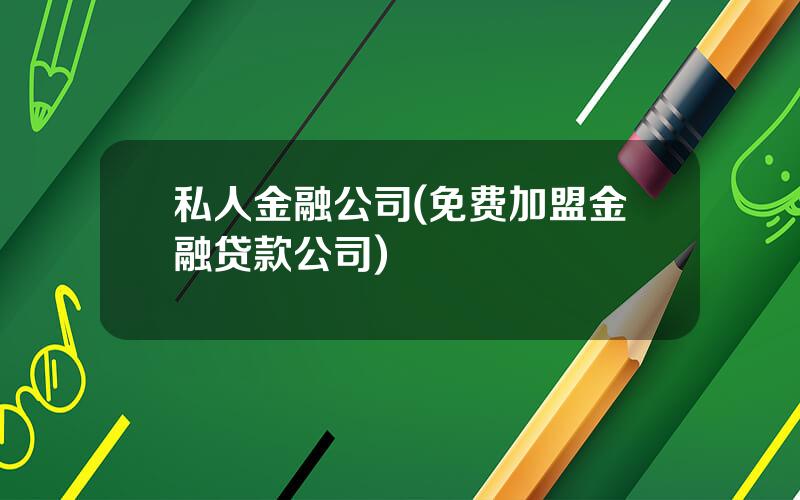 私人金融公司(免费加盟金融贷款公司)